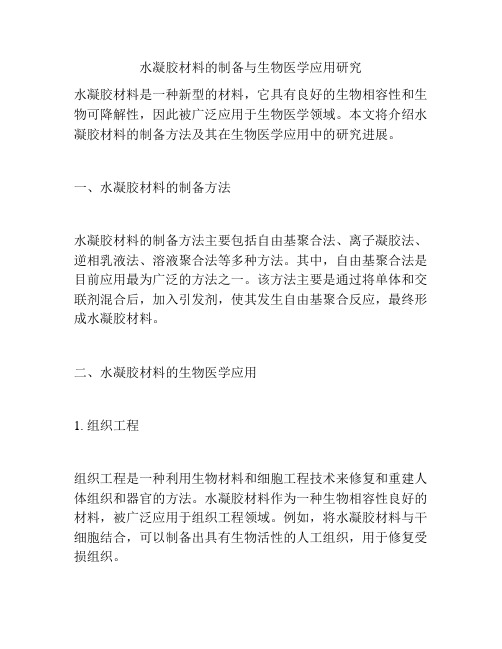 水凝胶材料的制备与生物医学应用研究

水凝胶材料是一种新型的材料，它具有良好的生物相容性和生物可降解性，因此被广泛应用于生物医学领域。本文将介绍水凝胶材料的制备方法及其在生物医学应用中的研究进展。

一、水凝胶材料的制备方法

水凝胶材料的制备方法主要包括自由基聚合法、离子凝胶法、逆相乳液法、溶液聚合法等多种方法。其中，自由基聚合法是目前应用最为广泛的方法之一。该方法主要是通过将单体和交联剂混合后，加入引发剂，使其发生自由基聚合反应，最终形成水凝胶材料。

二、水凝胶材料的生物医学应用

1. 组织工程

组织工程是一种利用生物材料和细胞工程技术来修复和重建人体组织和器官的方法。水凝胶材料作为一种生物相容性良好的材料，被广泛应用于组织工程领域。例如，将水凝胶材料与干细胞结合，可以制备出具有生物活性的人工组织，用于修复受损组织。